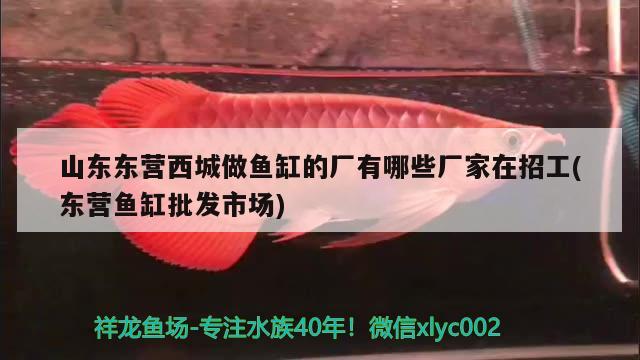 山东东营西城做鱼缸的厂有哪些厂家在招工(东营鱼缸批发市场)

祥龙鱼场-专注水族40年！微信xlyc002